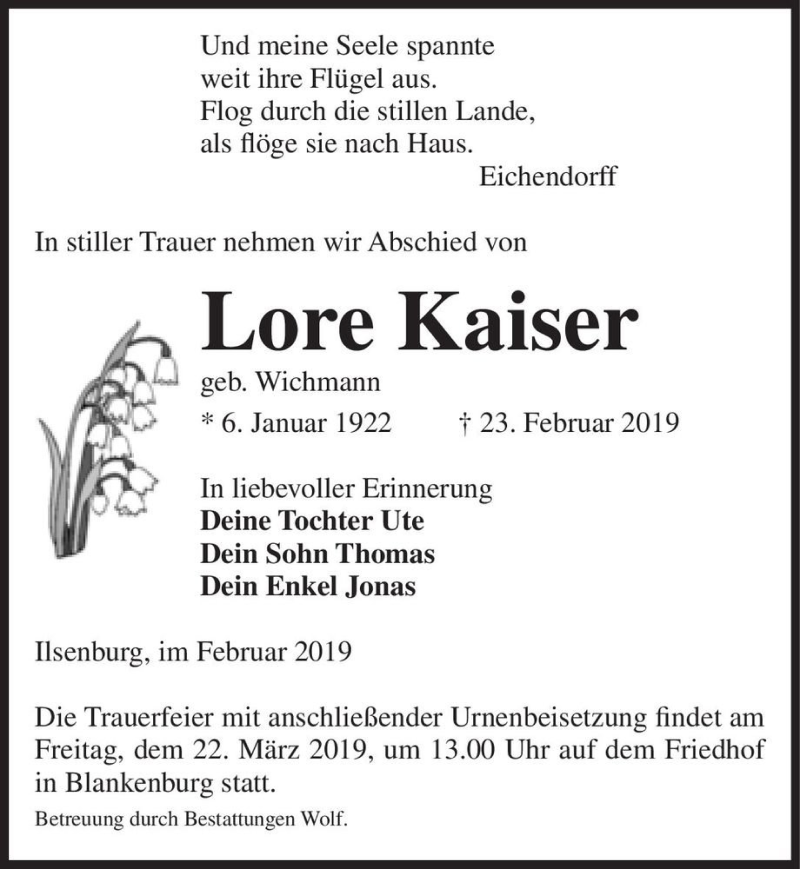 Und meine Seele spannte
weit ihre Flügel aus.
Flog durch die stillen Lande,
als flöge sie nach Haus.
Eichendorff

In stiller Trauer nehmen wir Abschied von

Lore Kaiser
geb. Wichmann
* 6. Januar 1922 † 23. Februar 2019

In liebevoller Erinnerung
Deine Tochter Ute
Dein Sohn Thomas
Dein Enkel Jonas

Ilsenburg, im Februar 2019

Die Trauerfeier mit anschließender Urnenbeisetzung findet am Freitag, dem 22. März 2019, um 13.00 Uhr auf dem Friedhof in Blankenburg statt.

Betreuung durch Bestattungen Wolf.